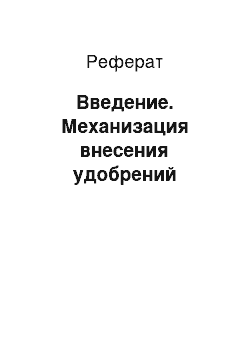 Реферат

Введение. Механизация внесения удобрений